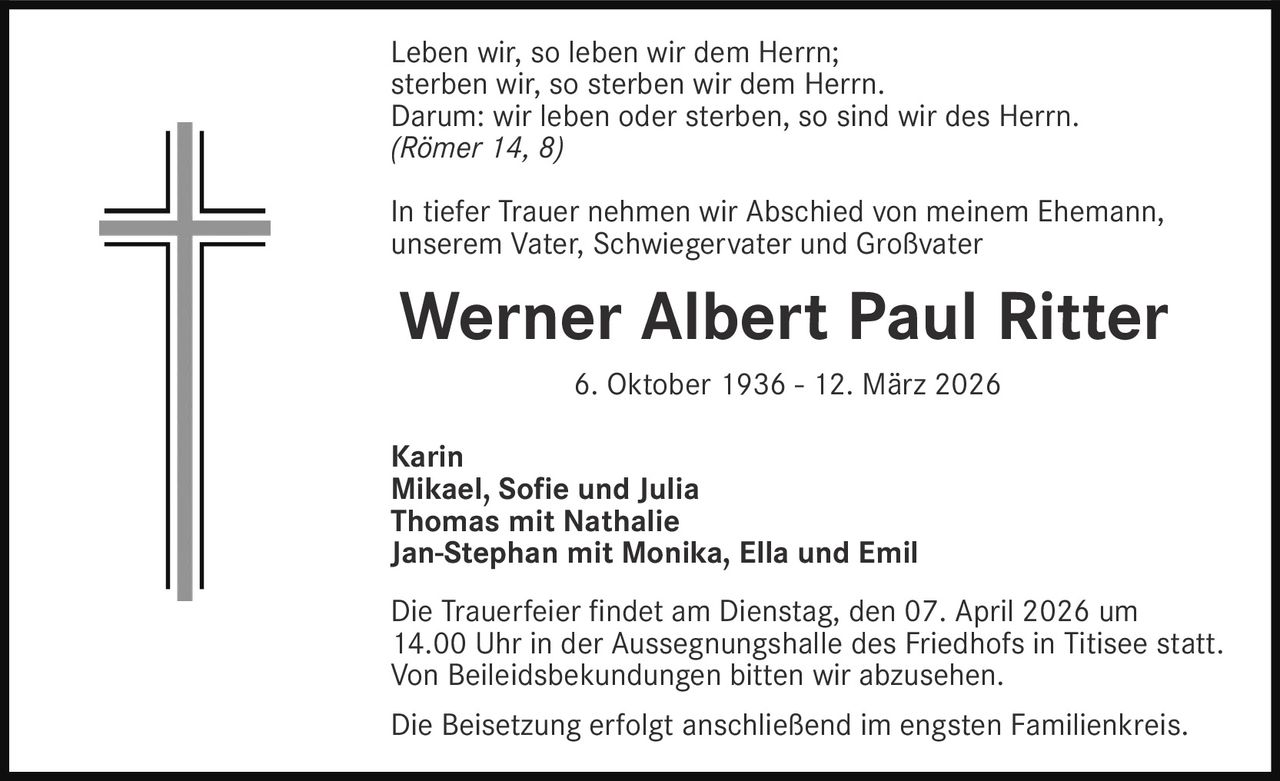 Leben wir, so leben wir dem Herrn;
sterben wir, so sterben wir dem Herrn.
Darum: wir leben oder sterben, so sind wir des Herrn.
(Römer 14, 8)

In tiefer Trauer nehmen wir Abschied von meinem Ehemann, unserem Vater, Schwiegervater und Großvater

Werner Albert Paul Ritter

6. Oktober 1936 - 12. März 2026

Karin
Mikael, Sofie und Julia
Thomas mit Nathalie
Jan-Stephan mit Monika, Ella und Emil

Die Trauerfeier findet am Dienstag, den 07. April 2026 um 14.00 Uhr in der Aussegnungshalle des Friedhofs in Titisee statt. Von Beileidsbekundungen bitten wir abzusehen.

Die Beisetzung erfolgt anschließend im engsten Familienkreis.